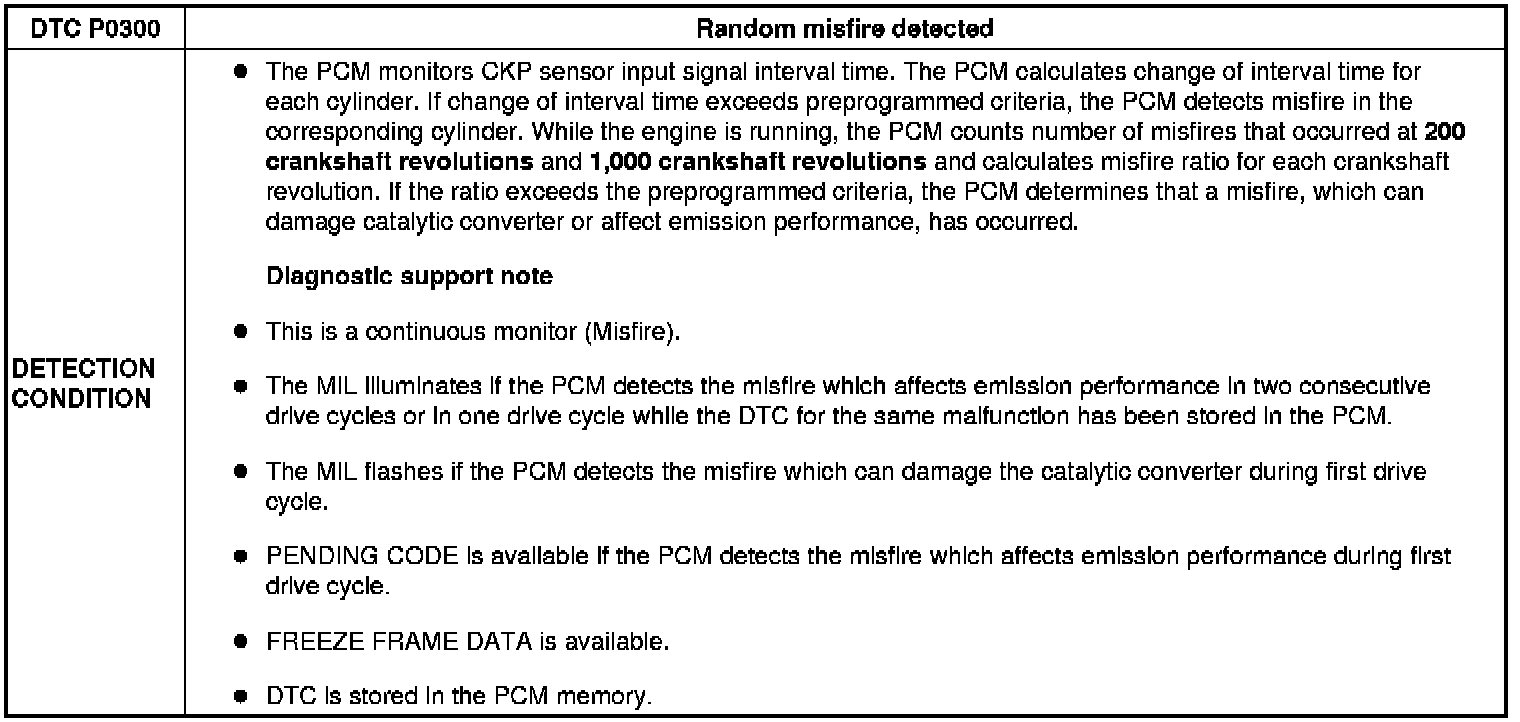 | DTC P0300 | Random misfire detected |
|---|---|
| DETECTION CONDITION | ● The PCM monitors CKP sensor input signal interval time. The PCM calculates change of interval time for each cylinder. If change of interval time exceeds preprogrammed criteria, the PCM detects misfire in the corresponding cylinder. While the engine is running, the PCM counts number of misfires that occurred at **200 crankshaft revolutions** and **1,000 crankshaft revolutions** and calculates misfire ratio for each crankshaft revolution. If the ratio exceeds the preprogrammed criteria, the PCM determines that a misfire, which can damage catalytic converter or affect emission performance, has occurred. **Diagnostic support note** ● This is a continuous monitor (Misfire). ● The MIL illuminates if the PCM detects the misfire which affects emission performance in two consecutive drive cycles or in one drive cycle while the DTC for the same malfunction has been stored in the PCM. ● The MIL flashes if the PCM detects the misfire which can damage the catalytic converter during first drive cycle. ● PENDING CODE is available if the PCM detects the misfire which affects emission performance during first drive cycle. ● FREEZE FRAME DATA is available. ● DTC is stored in the PCM memory. |